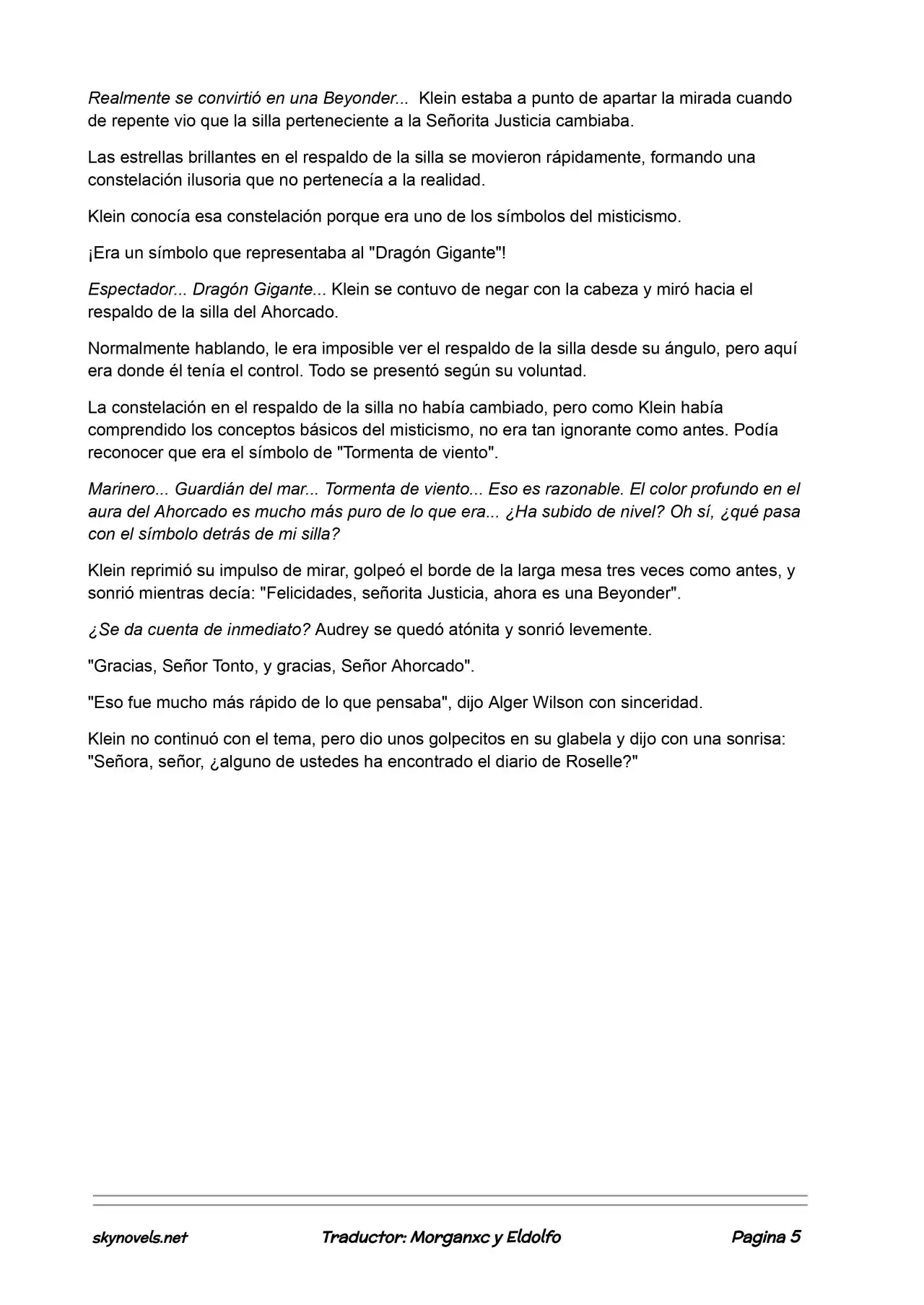 Realmente se convirtió en una Beyonder... Klein estaba a punto de apartar la mirada cuando de repente vio que la silla perteneciente a la Señorita Justicia cambiaba.

Las estrellas brillantes en el respaldo de la silla se movieron rápidamente, formando una constelación ilusoria que no pertenecía a la realidad.

Klein conocía esa constelación porque era uno de los símbolos del misticismo.

¡Era un símbolo que representaba al "Dragón Gigante"!

Espectador... Dragón Gigante... Klein se contuvo de negar con la cabeza y miró hacia el respaldo de la silla del Ahorcado.

Normalmente hablando, le era imposible ver el respaldo de la silla desde su ángulo, pero aquí era donde él tenía el control. Todo se presentó según su voluntad.

La constelación en el respaldo de la silla no había cambiado, pero como Klein había comprendido los conceptos básicos del misticismo, no era tan ignorante como antes. Podía reconocer que era el símbolo de "Tormenta de viento".

Marinero... Guardián del mar... Tormenta de viento... Eso es razonable. El color profundo en el aura del Ahorcado es mucho más puro de lo que era... ¿Ha subido de nivel? Oh sí, ¿qué pasa con el símbolo detrás de mi silla?

Klein reprimió su impulso de mirar, golpeó el borde de la larga mesa tres veces como antes, y sonrió mientras decía: "Felicidades, señorita Justicia, ahora es una Beyonder".

¿Se da cuenta de inmediato? Audrey se quedó atónita y sonrió levemente.

"Gracias, Señor Tonto, y gracias, Señor Ahorcado".

"Eso fue mucho más rápido de lo que pensaba", dijo Alger Wilson con sinceridad.

Klein no continuó con el tema, pero dio unos golpecitos en su glabela y dijo con una sonrisa: "Señora, señor, ¿alguno de ustedes ha encontrado el diario de Roselle?"

skynovels.net Traductor: Morganxc y Eldolfo Pagina 5